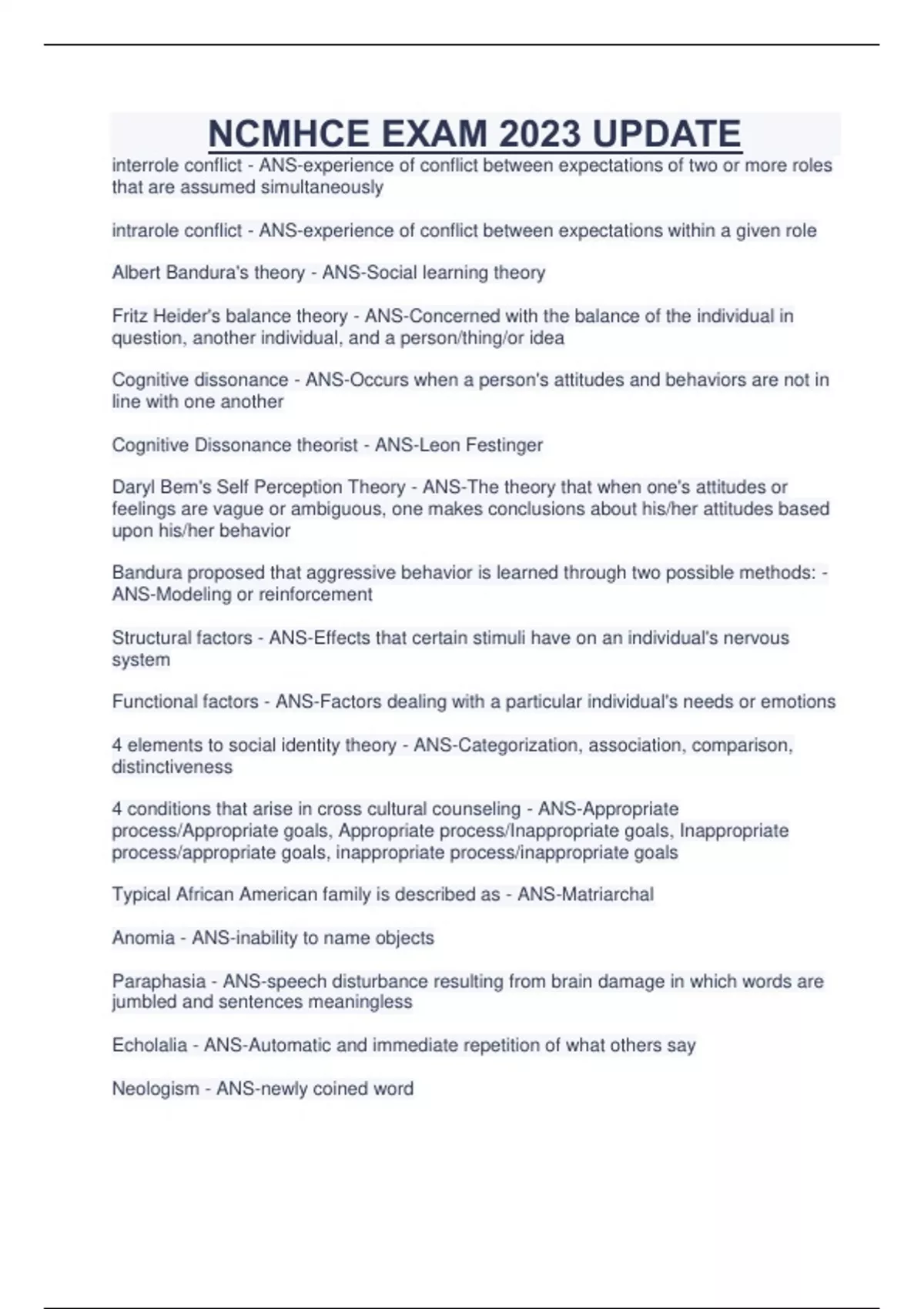 NCMHCE EXAM 2023 UPDATE

interrole conflict - ANS-experience of conflict between expectations of two or more roles that are assumed simultaneously

intrarole conflict - ANS-experience of conflict between expectations within a given role

Albert Bandura's theory - ANS-Social learning theory

Fritz Heider's balance theory - ANS-Concerned with the balance of the individual in question, another individual, and a person/thing/or idea

Cognitive dissonance - ANS-Occurs when a person's attitudes and behaviors are not in line with one another

Cognitive Dissonance theorist - ANS-Leon Festinger

Daryl Bem's Self Perception Theory - ANS-The theory that when one's attitudes or feelings are vague or ambiguous, one makes conclusions about his/her attitudes based upon his/her behavior

Bandura proposed that aggressive behavior is learned through two possible methods: - ANS-Modeling or reinforcement

Structural factors - ANS-Effects that certain stimuli have on an individual's nervous system

Functional factors - ANS-Factors dealing with a particular individual's needs or emotions

4 elements to social identity theory - ANS-Categorization, association, comparison, distinctiveness

4 conditions that arise in cross cultural counseling - ANS-Appropriate process/Appropriate goals, Appropriate process/Inappropriate goals, Inappropriate process/appropriate goals, inappropriate process/inappropriate goals

Typical African American family is described as - ANS-Matriarchal

Anomia - ANS-inability to name objects

Paraphasia - ANS-speech disturbance resulting from brain damage in which words are jumbled and sentences meaningless

Echolalia - ANS-Automatic and immediate repetition of what others say

Neologism - ANS-newly coined word